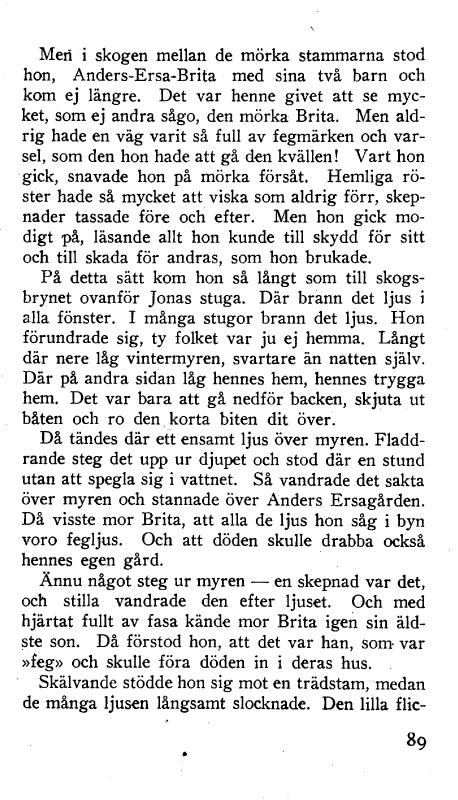 Men i skogen mellan de mörka stammarna stod hon, Anders-Ersa-Brita med sina två barn och kom ej längre. Det var henne givet att se mycket, som ej andra sågo, den mörka Brita. Men aldrig hade en väg varit så full av fegmärken och varsel, som den hon hade att gå den kvällen! Vart hon gick, snavade hon på mörka försåt. Hemliga röster hade så mycket att viska som aldrig förr, skepnader tassade före och efter. Men hon gick modigt på, läsande allt hon kunde till skydd för sitt och till skada för andras, som hon brukade.

På detta sätt kom hon så långt som till skogsbrynet ovanför Jonas stuga. Där brann det ljus i alla fönster. I många stugor brann det ljus. Hon förundrade sig, ty folket var ju ej hemma. Långt där nere låg vintermyren, svartare än natten själv. Där på andra sidan låg hennes hem, hennes trygga hem. Det var bara att gå nedför backen, skjuta ut båten och ro den korta biten dit över.

Då tändes där ett ensamt ljus över myren. Fladdrande steg det upp ur djupet och stod där en stund utan att spegla sig i vattnet. Så vandrade det sakta över myren och stannade över Anders Ersagården. Då visste mor Brita, att alla de ljus hon såg i byn voro fegljus. Och att döden skulle drabba också hennes egen gård.

Ännu något steg ur myren — en skepnad var det, och stilla vandrade den efter ljuset. Och med hjärtat fullt av fasa kände mor Brita igen sin äldste son. Då förstod hon, att det var han, som var »feg» och skulle föra döden in i deras hus.

Skälvande stödde hon sig mot en trädstam, medan de många ljusen långsamt slocknade. Den lilla flic-

89